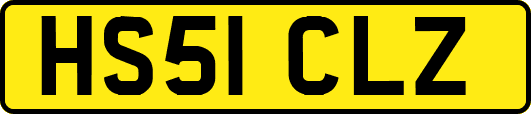 HS51 CLZ